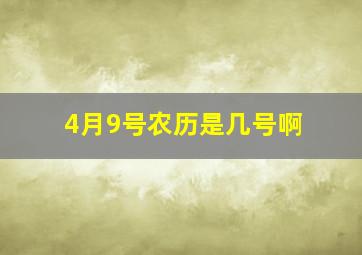 4月9号农历是几号啊